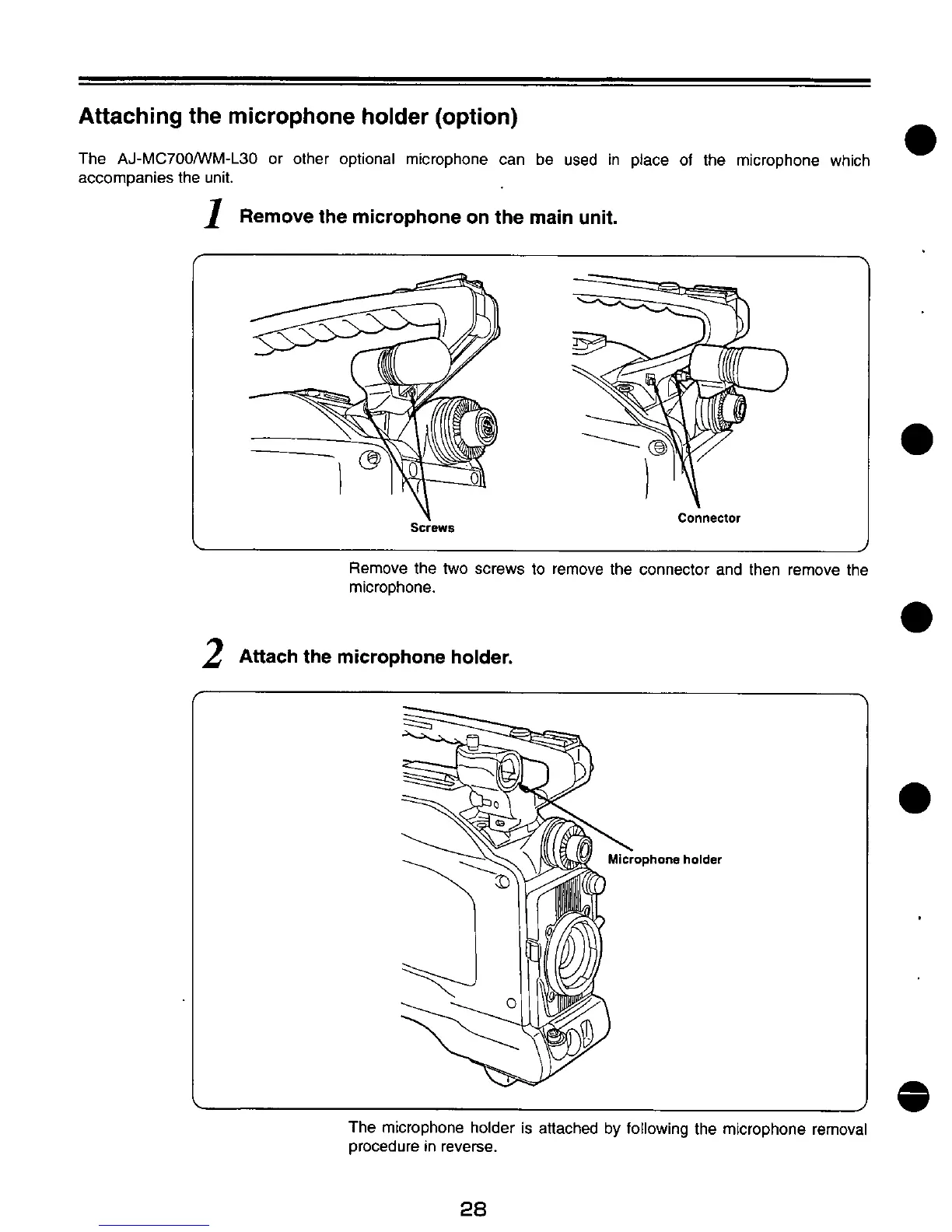 Attaching the microphone holder (option)

The AJ-MC700/WM-L30 or other optional microphone can be used in place of the microphone which accompanies the unit.

1 Remove the microphone on the main unit.

Screws

Connector

Remove the two screws to remove the connector and then remove the microphone.

2 Attach the microphone holder.

Microphone holder

The microphone holder is attached by following the microphone removal procedure in reverse.

28